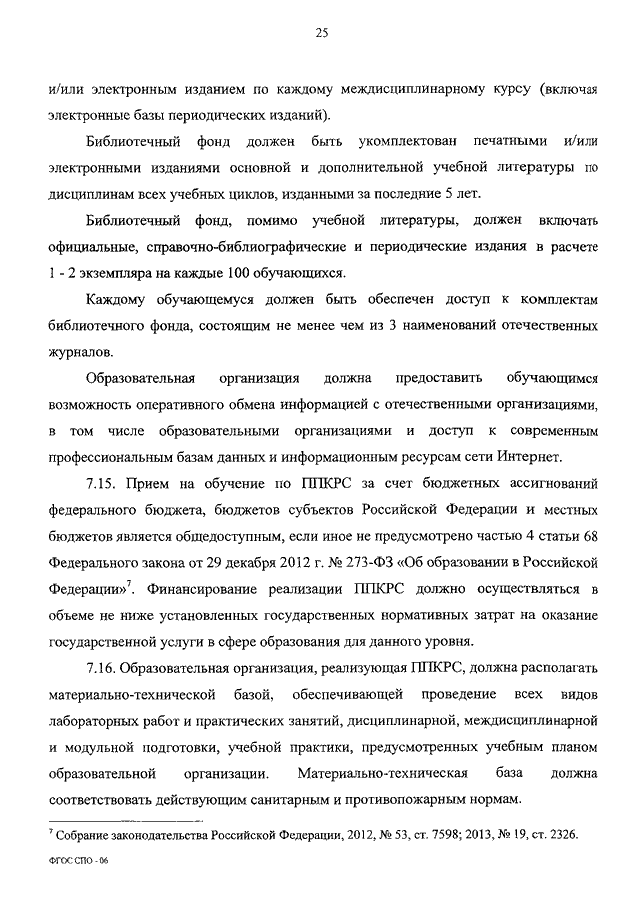 25

и/или электронным изданием по каждому междисциплинарному курсу (включая электронные базы периодических изданий).

Библиотечный фонд должен быть укомплектован печатными и/или электронными изданиями основной и дополнительной учебной литературы по дисциплинам всех учебных циклов, изданными за последние 5 лет.

Библиотечный фонд, помимо учебной литературы, должен включать официальные, справочно-библиографические и периодические издания в расчете 1 - 2 экземпляра на каждые 100 обучающихся.

Каждому обучающемуся должен быть обеспечен доступ к комплектам библиотечного фонда, состоящим не менее чем из 3 наименований отечественных журналов.

Образовательная организация должна предоставить обучающимся возможность оперативного обмена информацией с отечественными организациями, в том числе образовательными организациями и доступ к современным профессиональным базам данных и информационным ресурсам сети Интернет.

7.15. Прием на обучение по ППКРС за счет бюджетных ассигнований федерального бюджета, бюджетов субъектов Российской Федерации и местных бюджетов является общедоступным, если иное не предусмотрено частью 4 статьи 68 Федерального закона от 29 декабря 2012 г. № 273-ФЗ «Об образовании в Российской Федерации»$^7$. Финансирование реализации ППКРС должно осуществляться в объеме не ниже установленных государственных нормативных затрат на оказание государственной услуги в сфере образования для данного уровня.

7.16. Образовательная организация, реализующая ППКРС, должна располагать материально-технической базой, обеспечивающей проведение всех видов лабораторных работ и практических занятий, дисциплинарной, междисциплинарной и модульной подготовки, учебной практики, предусмотренных учебным планом образовательной организации. Материально-техническая база должна соответствовать действующим санитарным и противопожарным нормам.

$^7$ Собрание законодательства Российской Федерации, 2012, № 53, ст. 7598; 2013, № 19, ст. 2326.

ФГОС СПО - 06